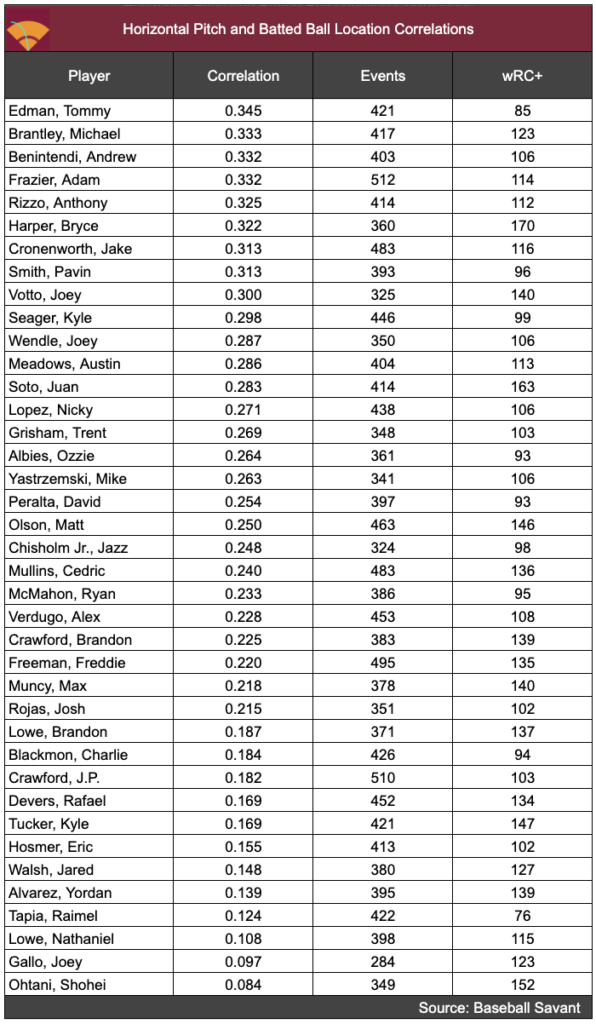 Horizontal Pitch and Batted Ball Location Correlations

| Player | Correlation | Events | wRC+ |
|---|---|---|---|
| Edman, Tommy | 0.345 | 421 | 85 |
| Brantley, Michael | 0.333 | 417 | 123 |
| Benintendi, Andrew | 0.332 | 403 | 106 |
| Frazier, Adam | 0.332 | 512 | 114 |
| Rizzo, Anthony | 0.325 | 414 | 112 |
| Harper, Bryce | 0.322 | 360 | 170 |
| Cronenworth, Jake | 0.313 | 483 | 116 |
| Smith, Pavin | 0.313 | 393 | 96 |
| Votto, Joey | 0.300 | 325 | 140 |
| Seager, Kyle | 0.298 | 446 | 99 |
| Wendle, Joey | 0.287 | 350 | 106 |
| Meadows, Austin | 0.286 | 404 | 113 |
| Soto, Juan | 0.283 | 414 | 163 |
| Lopez, Nicky | 0.271 | 438 | 106 |
| Grisham, Trent | 0.269 | 348 | 103 |
| Albies, Ozzie | 0.264 | 361 | 93 |
| Yastrzemski, Mike | 0.263 | 341 | 106 |
| Peralta, David | 0.254 | 397 | 93 |
| Olson, Matt | 0.250 | 463 | 146 |
| Chisholm Jr., Jazz | 0.248 | 324 | 98 |
| Mullins, Cedric | 0.240 | 483 | 136 |
| McMahon, Ryan | 0.233 | 386 | 95 |
| Verdugo, Alex | 0.228 | 453 | 108 |
| Crawford, Brandon | 0.225 | 383 | 139 |
| Freeman, Freddie | 0.220 | 495 | 135 |
| Muncy, Max | 0.218 | 378 | 140 |
| Rojas, Josh | 0.215 | 351 | 102 |
| Lowe, Brandon | 0.187 | 371 | 137 |
| Blackmon, Charlie | 0.184 | 426 | 94 |
| Crawford, J.P. | 0.182 | 510 | 103 |
| Devers, Rafael | 0.169 | 452 | 134 |
| Tucker, Kyle | 0.169 | 421 | 147 |
| Hosmer, Eric | 0.155 | 413 | 102 |
| Walsh, Jared | 0.148 | 380 | 127 |
| Alvarez, Yordan | 0.139 | 395 | 139 |
| Tapia, Raimel | 0.124 | 422 | 76 |
| Lowe, Nathaniel | 0.108 | 398 | 115 |
| Gallo, Joey | 0.097 | 284 | 123 |
| Ohtani, Shohei | 0.084 | 349 | 152 |

Source: Baseball Savant